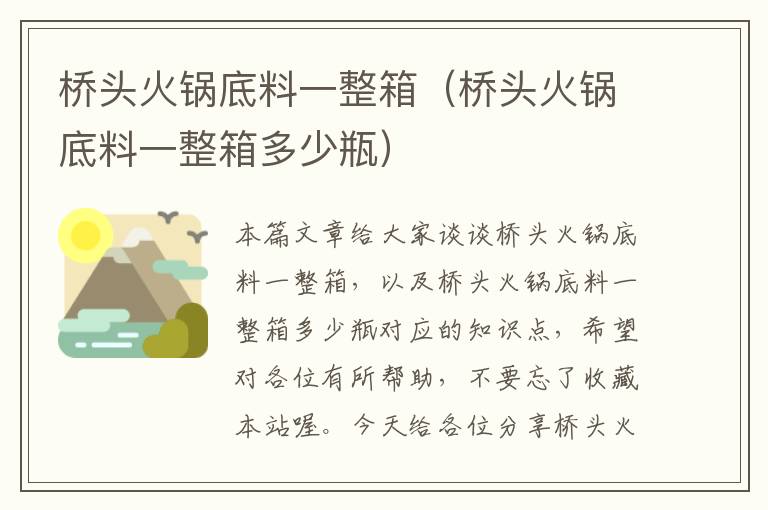 桥头火锅底料一整箱（桥头火锅底料一整箱多少瓶）

本篇文章给大家谈谈桥头火锅底料一整箱，以及桥头火锅底料一整箱多少瓶对应的知识点，希望对各位有所帮助，不要忘了收藏本站喔。今天给各位分享桥头火